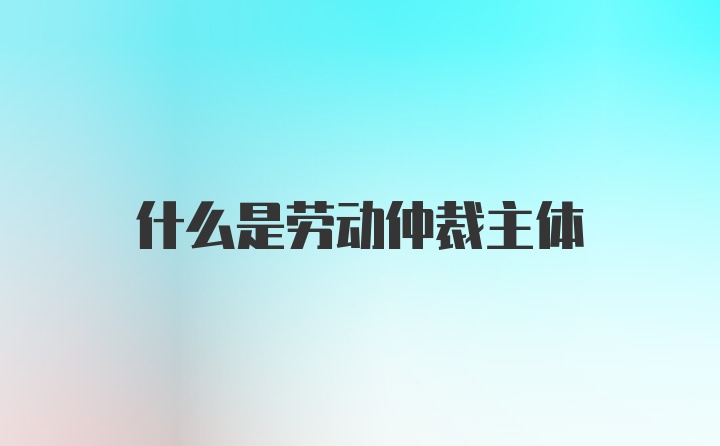 什么是劳动仲裁主体